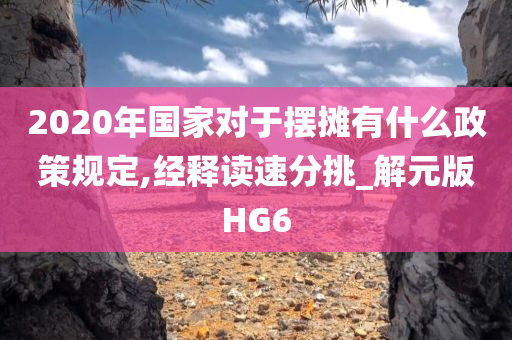 2020年国家对于摆摊有什么政策规定,经释读速分挑_解元版HG6